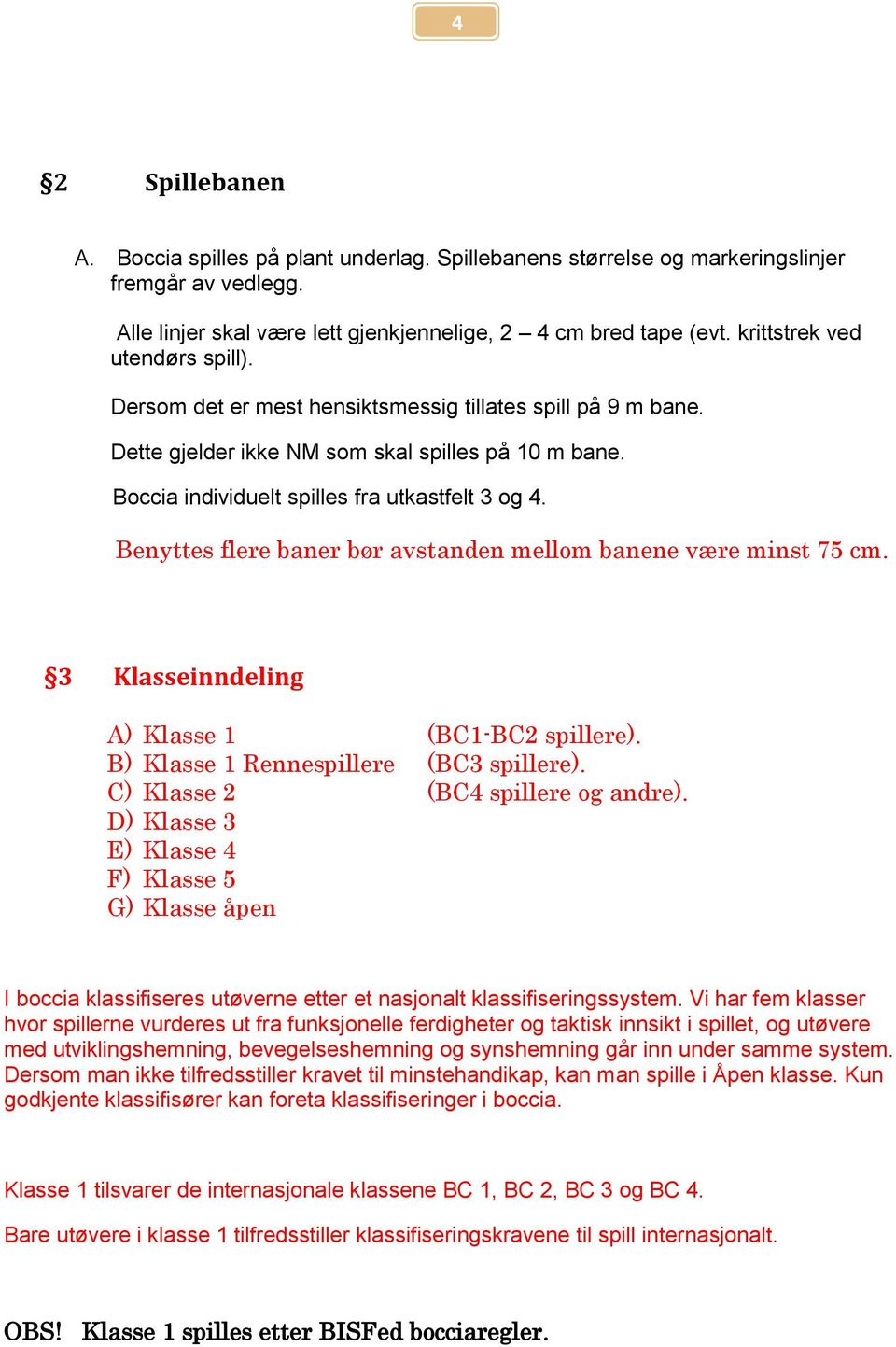 4

§2 Spillebanen

A. Boccia spilles på plant underlag. Spillebanens størrelse og markeringslinjer fremgår av vedlegg.

Alle linjer skal være lett gjenkjennelige, 2 – 4 cm bred tape (evt. krittstrek ved utendørs spill).

Dersom det er mest hensiktsmessig tillates spill på 9 m bane.

Dette gjelder ikke NM som skal spilles på 10 m bane.

Boccia individuelt spilles fra utkastfelt 3 og 4.

Benyttes flere baner bør avstanden mellom banene være minst 75 cm.

§3 Klasseinndeling

A) Klasse 1 (BC1-BC2 spillere).
B) Klasse 1 Rennespillere (BC3 spillere).
C) Klasse 2 (BC4 spillere og andre).
D) Klasse 3
E) Klasse 4
F) Klasse 5
G) Klasse åpen

I boccia klassifiseres utøverne etter et nasjonalt klassifiseringssystem. Vi har fem klasser hvor spillerne vurderes ut fra funksjonelle ferdigheter og taktisk innsikt i spillet, og utøvere med utviklingshemning, bevegelseshemning og synshemning går inn under samme system. Dersom man ikke tilfredsstiller kravet til minstehandikap, kan man spille i Åpen klasse. Kun godkjente klassifisører kan foreta klassifiseringer i boccia.

Klasse 1 tilsvarer de internasjonale klassene BC 1, BC 2, BC 3 og BC 4.

Bare utøvere i klasse 1 tilfredsstiller klassifiseringskravene til spill internasjonalt.

OBS! Klasse 1 spilles etter BISFed bocciaregler.